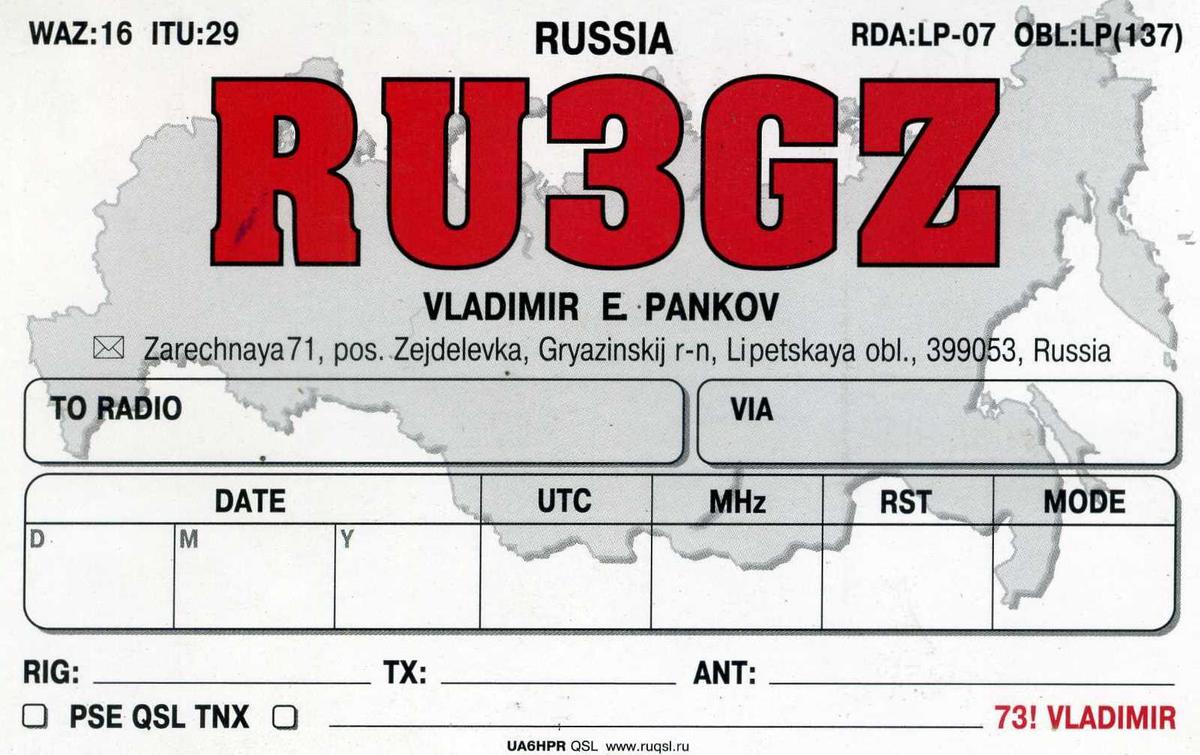 WAZ:16 ITU:29 RUSSIA RDA:LP-07 OBL:LP(137)

RU3GZ

VLADIMIR E. PANKOV

Zarechnaya71, pos. Zejdelevka, Gryazinskij r-n, Lipetskaya obl., 399053, Russia

TO RADIO

VIA

| DATE | | | UTC | MHz | RST | MODE |
|---|---|---|---|---|---|---|
| D | M | Y | | | | |

RIG: ____ TX: ____ ANT: ____

☐ PSE QSL TNX ☐ ____ 73! VLADIMIR

UA6HPR QSL www.ruqsl.ru